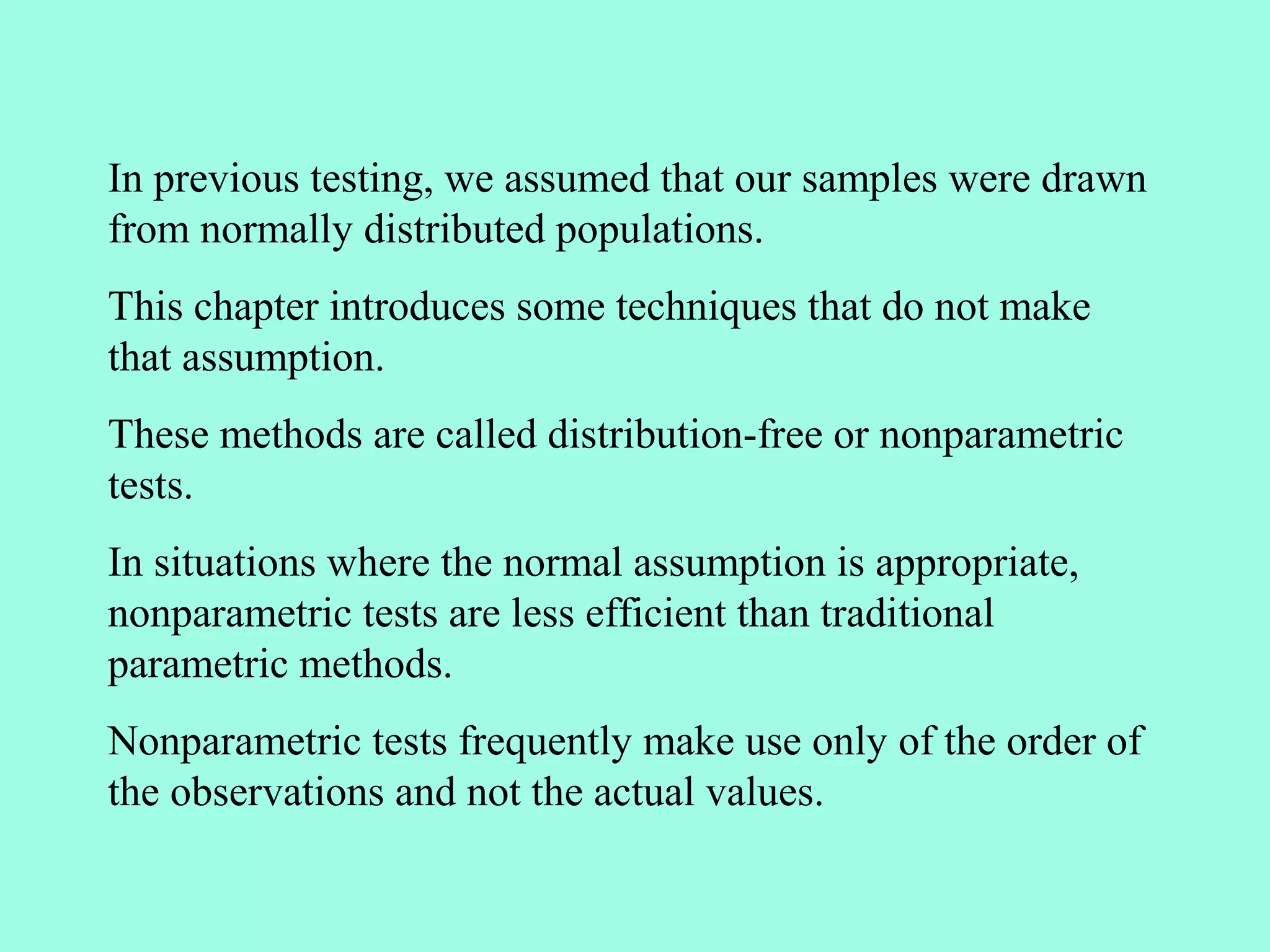 In previous testing, we assumed that our samples were drawn from normally distributed populations.

This chapter introduces some techniques that do not make that assumption.

These methods are called distribution-free or nonparametric tests.

In situations where the normal assumption is appropriate, nonparametric tests are less efficient than traditional parametric methods.

Nonparametric tests frequently make use only of the order of the observations and not the actual values.